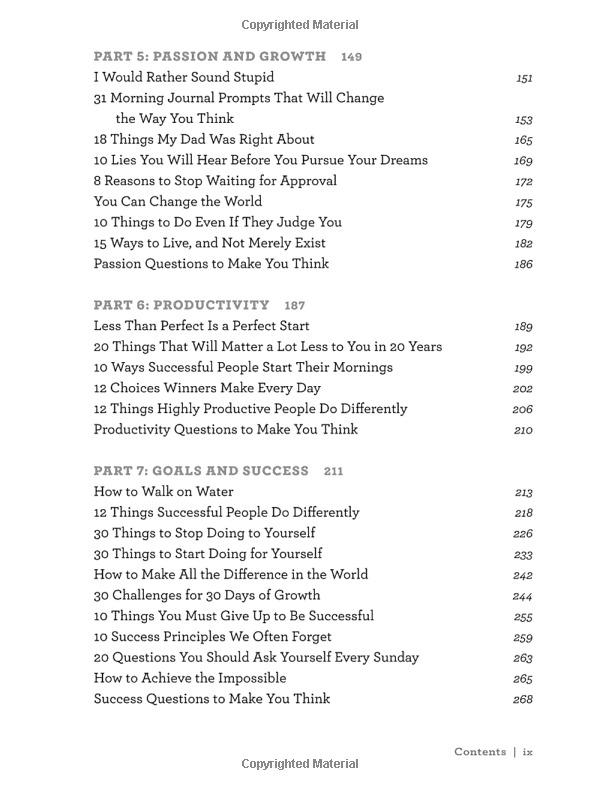 Copyrighted Material

PART 5: PASSION AND GROWTH 149

I Would Rather Sound Stupid 151
31 Morning Journal Prompts That Will Change the Way You Think 153
18 Things My Dad Was Right About 165
10 Lies You Will Hear Before You Pursue Your Dreams 169
8 Reasons to Stop Waiting for Approval 172
You Can Change the World 175
10 Things to Do Even If They Judge You 179
15 Ways to Live, and Not Merely Exist 182
Passion Questions to Make You Think 186

PART 6: PRODUCTIVITY 187

Less Than Perfect Is a Perfect Start 189
20 Things That Will Matter a Lot Less to You in 20 Years 192
10 Ways Successful People Start Their Mornings 199
12 Choices Winners Make Every Day 202
12 Things Highly Productive People Do Differently 206
Productivity Questions to Make You Think 210

PART 7: GOALS AND SUCCESS 211

How to Walk on Water 213
12 Things Successful People Do Differently 218
30 Things to Stop Doing to Yourself 226
30 Things to Start Doing for Yourself 233
How to Make All the Difference in the World 242
30 Challenges for 30 Days of Growth 244
10 Things You Must Give Up to Be Successful 255
10 Success Principles We Often Forget 259
20 Questions You Should Ask Yourself Every Sunday 263
How to Achieve the Impossible 265
Success Questions to Make You Think 268

Contents | ix

Copyrighted Material